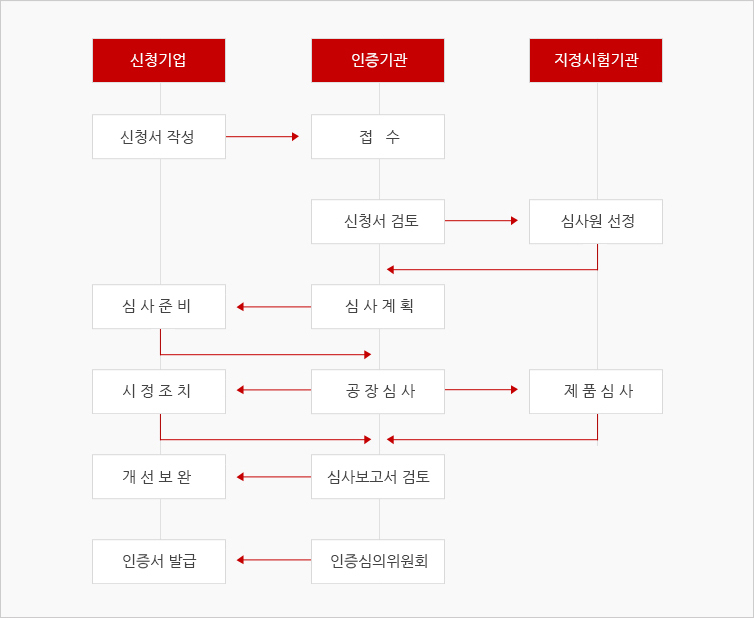 신청기업

인증기관

지정시험기관

신청서 작성

접 수

신청서 검토

심사원 선정

심 사 준 비

심 사 계 획

시 정 조 치

공 장 심 사

제 품 심 사

개 선 보 완

심사보고서 검토

인증서 발급

인증심의위원회